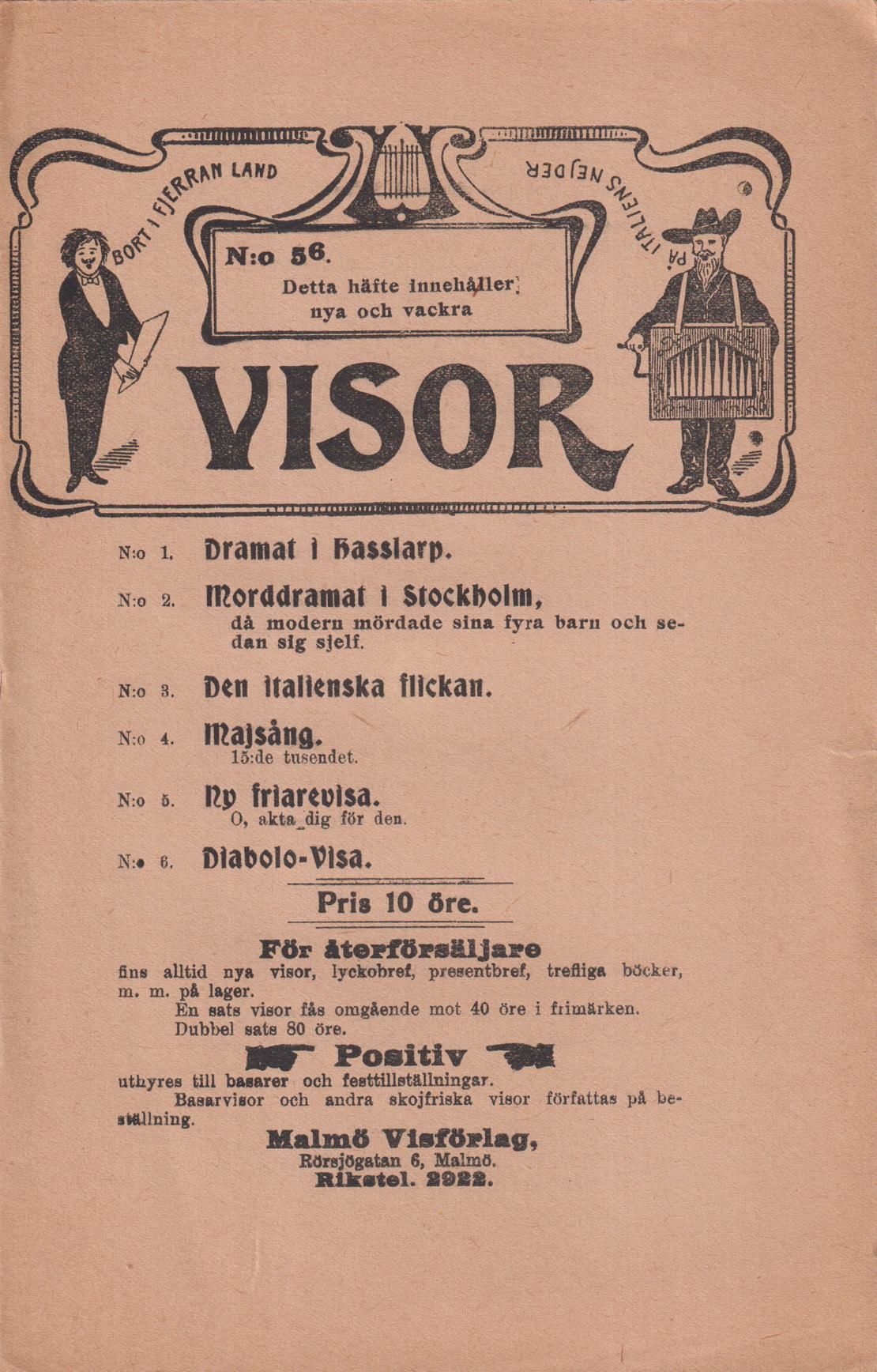 BORT I FJERRAN LAND

PÅ ITALIENS NEJDER

N:o 56.
Detta häfte innehåller
nya och vackra

VISOR

N:o 1. Dramat i Hasslarp.

N:o 2. Morddramat i Stockholm,
då modern mördade sina fyra barn och sedan sig sjelf.

N:o 3. Den italienska flickan.

N:o 4. Majsång.
15:de tusendet.

N:o 5. Ny friarevisa.
O, akta dig för den.

N:o 6. Diabolo-Visa.

Pris 10 öre.

För återförsäljare
fins alltid nya visor, lyckobref, presentbref, trefliga böcker, m. m. på lager.

En sats visor fås omgående mot 40 öre i frimärken.
Dubbel sats 80 öre.

Positiv
uthyres till basarer och festtillställningar.

Basarvisor och andra skojfriska visor författas på beställning.

Malmö Visförlag,
Rörsjögatan 6, Malmö.
Rikstel. 2922.